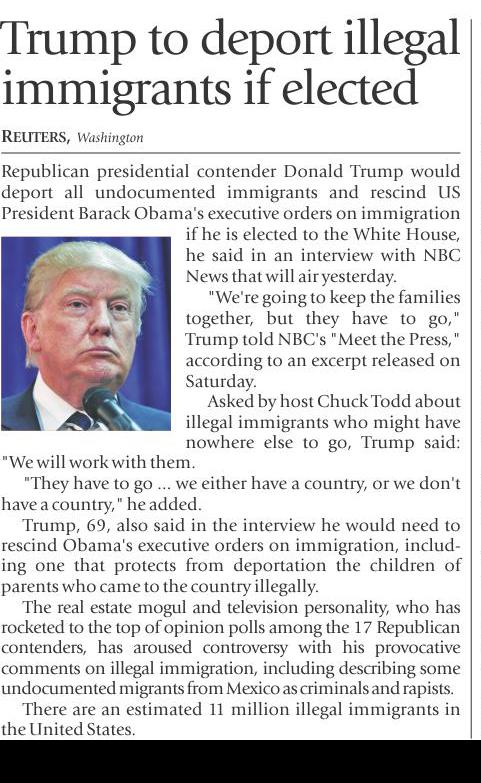 Trump to deport illegal immigrants if elected

REUTERS, Washington

Republican presidential contender Donald Trump would deport all undocumented immigrants and rescind US President Barack Obama's executive orders on immigration if he is elected to the White House, he said in an interview with NBC News that will air yesterday.

"We're going to keep the families together, but they have to go," Trump told NBC's "Meet the Press," according to an excerpt released on Saturday.

Asked by host Chuck Todd about illegal immigrants who might have nowhere else to go, Trump said: "We will work with them.

"They have to go ... we either have a country, or we don't have a country," he added.

Trump, 69, also said in the interview he would need to rescind Obama's executive orders on immigration, including one that protects from deportation the children of parents who came to the country illegally.

The real estate mogul and television personality, who has rocketed to the top of opinion polls among the 17 Republican contenders, has aroused controversy with his provocative comments on illegal immigration, including describing some undocumented migrants from Mexico as criminals and rapists.

There are an estimated 11 million illegal immigrants in the United States.